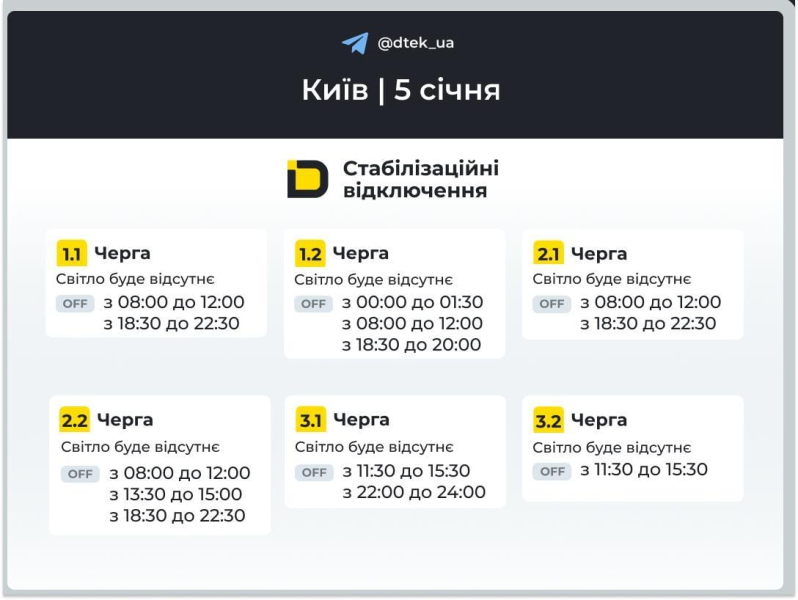 @dtek_ua

Київ | 5 січня

Стабілізаційні відключення

1.1 Черга
Світло буде відсутнє
OFF з 08:00 до 12:00
з 18:30 до 22:30

1.2 Черга
Світло буде відсутнє
OFF з 00:00 до 01:30
з 08:00 до 12:00
з 18:30 до 20:00

2.1 Черга
Світло буде відсутнє
OFF з 08:00 до 12:00
з 18:30 до 22:30

2.2 Черга
Світло буде відсутнє
OFF з 08:00 до 12:00
з 13:30 до 15:00
з 18:30 до 22:30

3.1 Черга
Світло буде відсутнє
OFF з 11:30 до 15:30
з 22:00 до 24:00

3.2 Черга
Світло буде відсутнє
OFF з 11:30 до 15:30